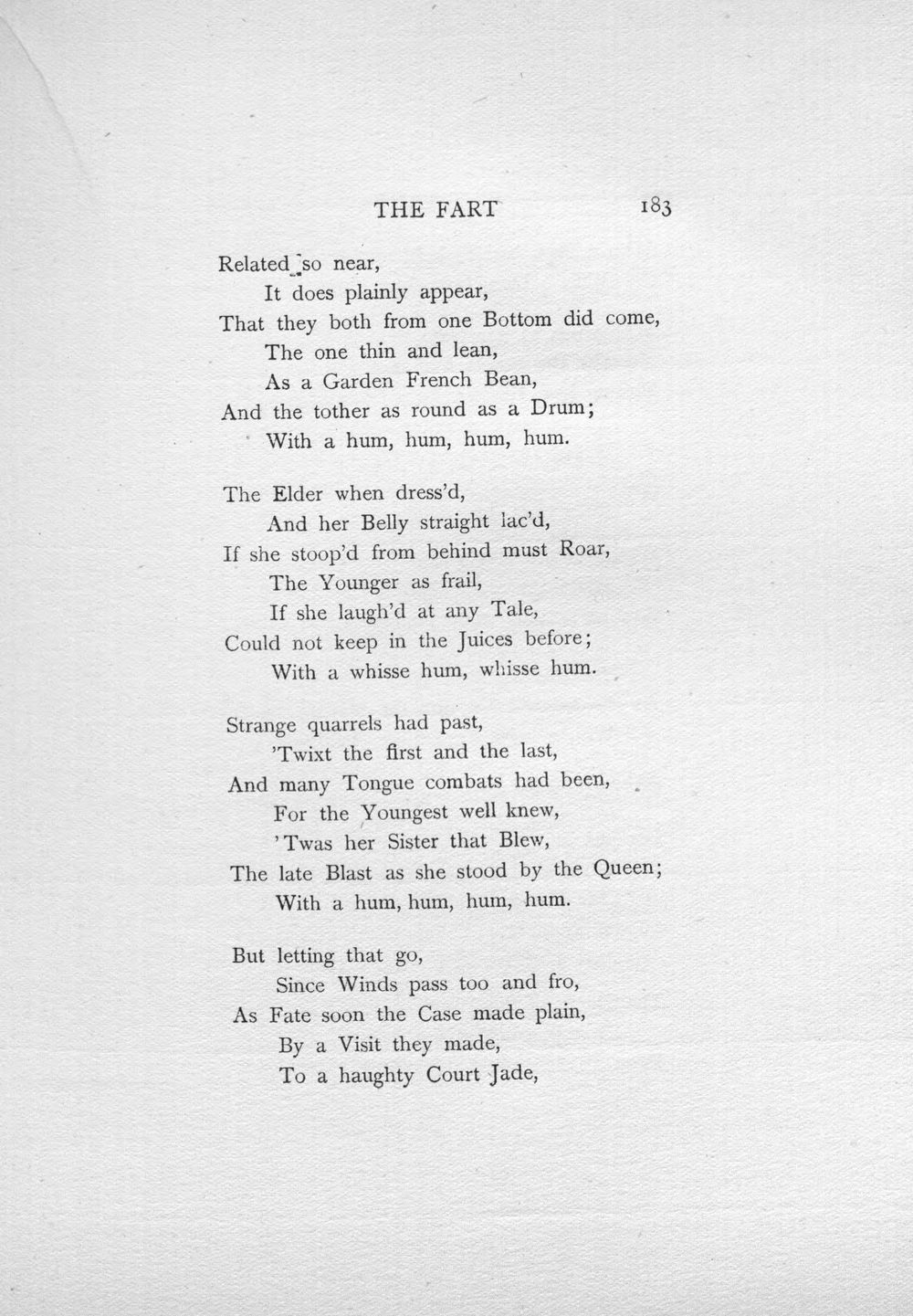 THE FART 183

Related so near,
It does plainly appear,
That they both from one Bottom did come,
The one thin and lean,
As a Garden French Bean,
And the tother as round as a Drum;
With a hum, hum, hum, hum.

The Elder when dress'd,
And her Belly straight lac'd,
If she stoop'd from behind must Roar,
The Younger as frail,
If she laugh'd at any Tale,
Could not keep in the Juices before;
With a whisse hum, whisse hum.

Strange quarrels had past,
'Twixt the first and the last,
And many Tongue combats had been,
For the Youngest well knew,
'Twas her Sister that Blew,
The late Blast as she stood by the Queen;
With a hum, hum, hum, hum.

But letting that go,
Since Winds pass too and fro,
As Fate soon the Case made plain,
By a Visit they made,
To a haughty Court Jade,